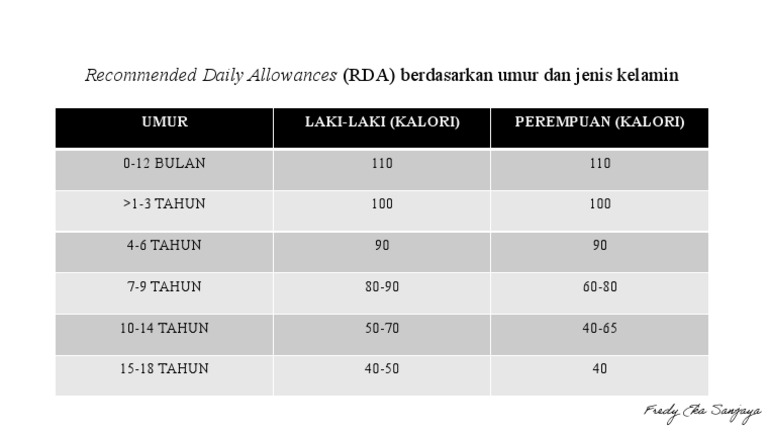 Recommended Daily Allowances (RDA) berdasarkan umur dan jenis kelamin

| UMUR | LAKI-LAKI (KALORI) | PEREMPUAN (KALORI) |
|---|---|---|
| 0-12 BULAN | 110 | 110 |
| >1-3 TAHUN | 100 | 100 |
| 4-6 TAHUN | 90 | 90 |
| 7-9 TAHUN | 80-90 | 60-80 |
| 10-14 TAHUN | 50-70 | 40-65 |
| 15-18 TAHUN | 40-50 | 40 |

Fredy Eka Sanjaya